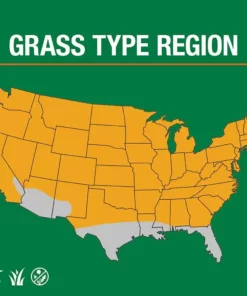 GRASS TYPE REGION